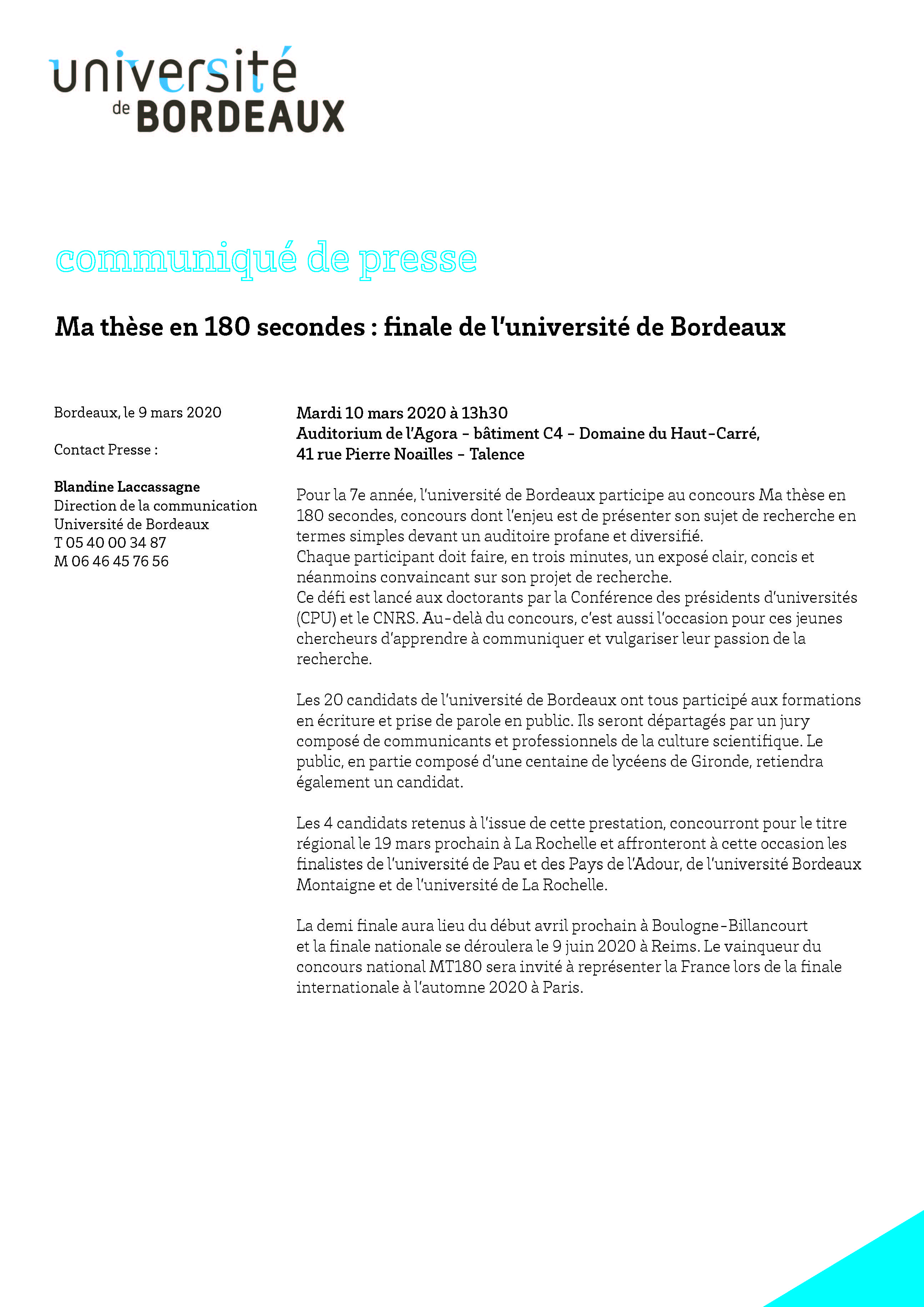 université de BORDEAUX

communiqué de presse

Ma thèse en 180 secondes : finale de l'université de Bordeaux

Bordeaux, le 9 mars 2020

Contact Presse :

Blandine Laccassagne
Direction de la communication
Université de Bordeaux
T 05 40 00 34 87
M 06 46 45 76 56

Mardi 10 mars 2020 à 13h30
Auditorium de l'Agora - bâtiment C4 - Domaine du Haut-Carré,
41 rue Pierre Noailles - Talence

Pour la 7e année, l'université de Bordeaux participe au concours Ma thèse en 180 secondes, concours dont l'enjeu est de présenter son sujet de recherche en termes simples devant un auditoire profane et diversifié.
Chaque participant doit faire, en trois minutes, un exposé clair, concis et néanmoins convaincant sur son projet de recherche.
Ce défi est lancé aux doctorants par la Conférence des présidents d'universités (CPU) et le CNRS. Au-delà du concours, c'est aussi l'occasion pour ces jeunes chercheurs d'apprendre à communiquer et vulgariser leur passion de la recherche.

Les 20 candidats de l'université de Bordeaux ont tous participé aux formations en écriture et prise de parole en public. Ils seront départagés par un jury composé de communicants et professionnels de la culture scientifique. Le public, en partie composé d'une centaine de lycéens de Gironde, retiendra également un candidat.

Les 4 candidats retenus à l'issue de cette prestation, concourront pour le titre régional le 19 mars prochain à La Rochelle et affronteront à cette occasion les finalistes de l'université de Pau et des Pays de l'Adour, de l'université Bordeaux Montaigne et de l'université de La Rochelle.

La demi finale aura lieu du début avril prochain à Boulogne-Billancourt et la finale nationale se déroulera le 9 juin 2020 à Reims. Le vainqueur du concours national MT180 sera invité à représenter la France lors de la finale internationale à l'automne 2020 à Paris.